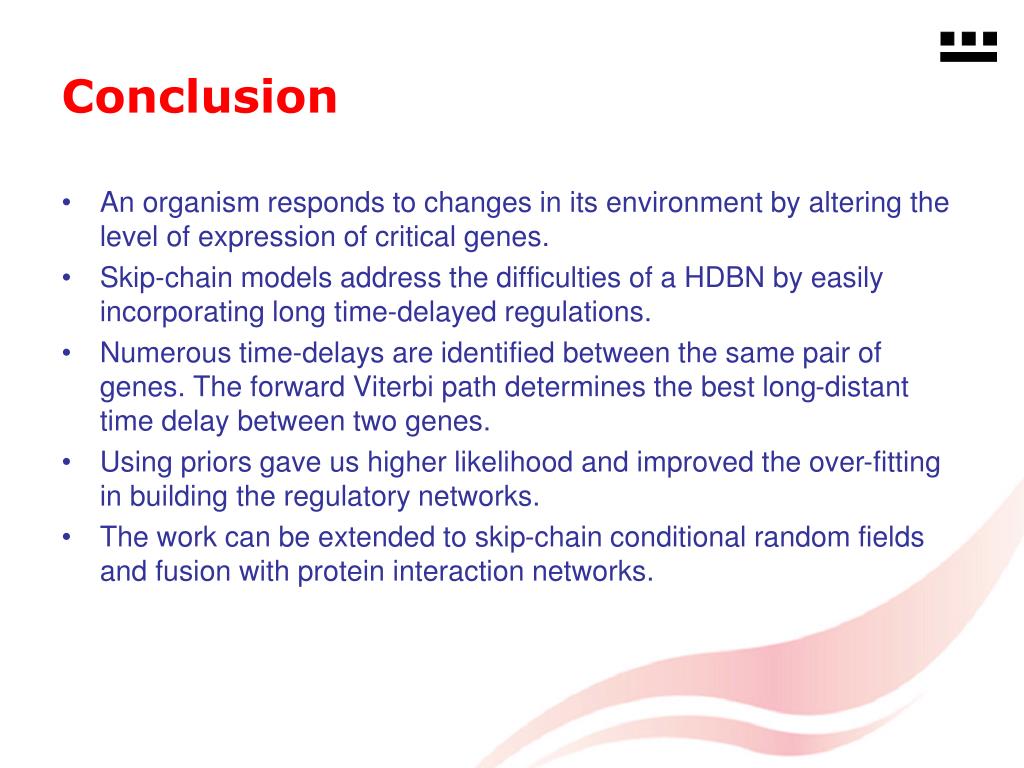 Conclusion

• An organism responds to changes in its environment by altering the level of expression of critical genes.
• Skip-chain models address the difficulties of a HDBN by easily incorporating long time-delayed regulations.
• Numerous time-delays are identified between the same pair of genes. The forward Viterbi path determines the best long-distant time delay between two genes.
• Using priors gave us higher likelihood and improved the over-fitting in building the regulatory networks.
• The work can be extended to skip-chain conditional random fields and fusion with protein interaction networks.